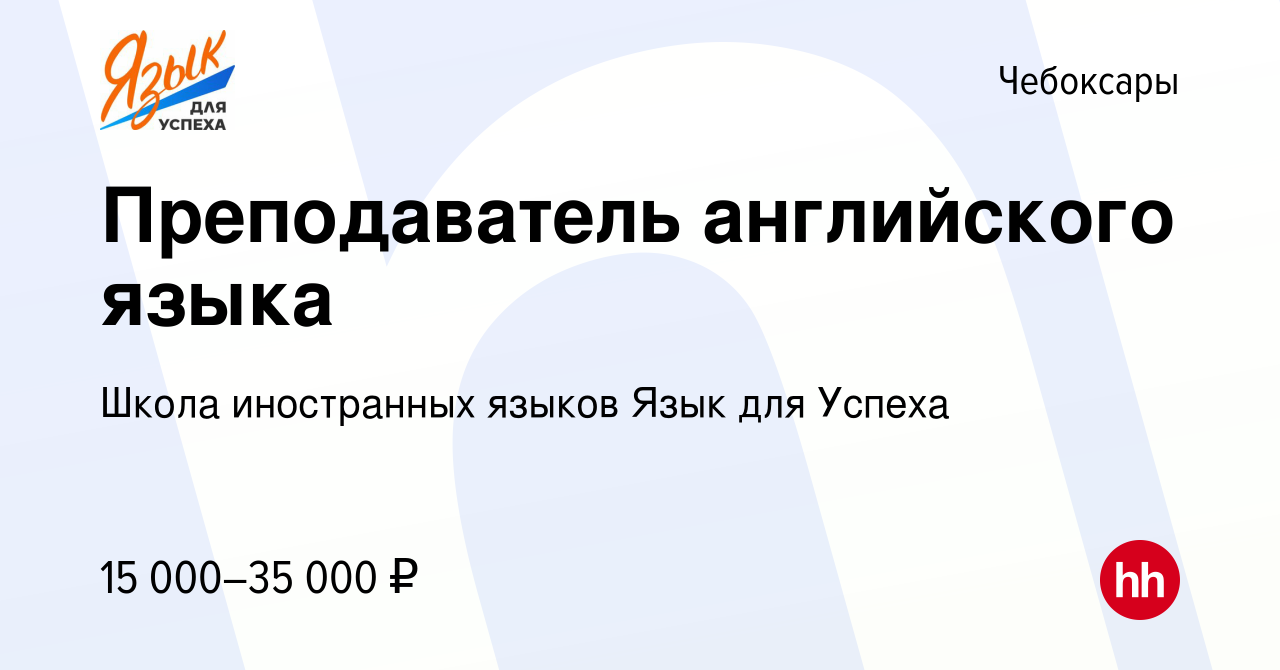 Язык
ДЛЯ
УСПЕХА

Чебоксары

Преподаватель английского языка

Школа иностранных языков Язык для Успеха

15 000–35 000 ₽

hh